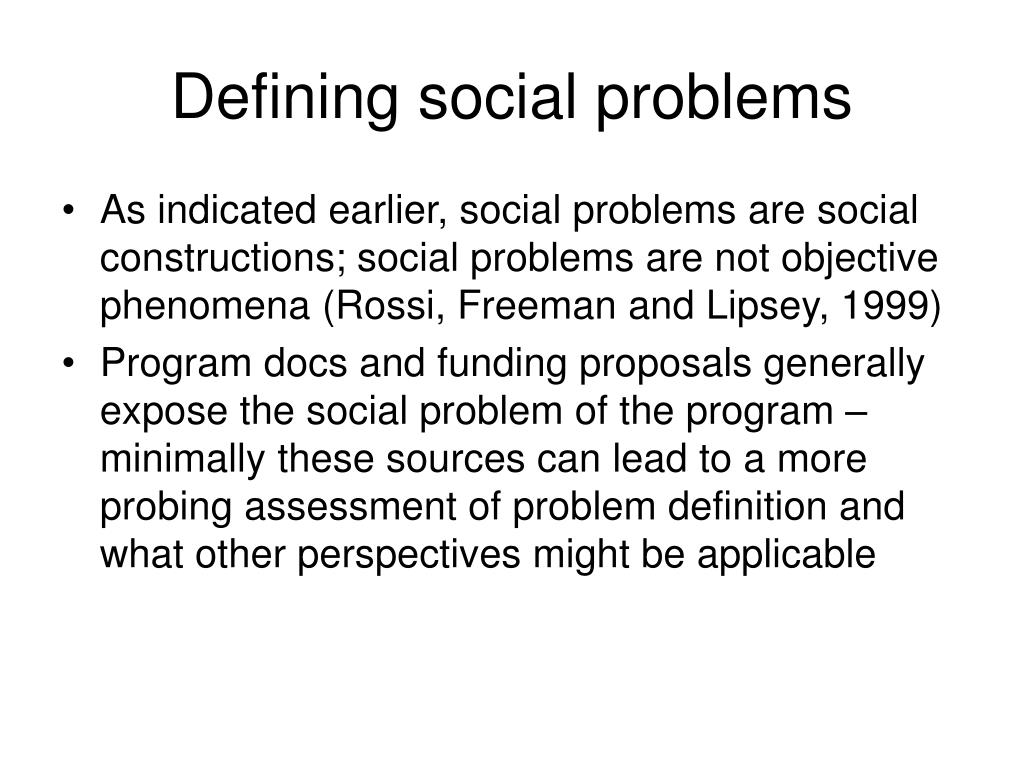 Defining social problems

• As indicated earlier, social problems are social constructions; social problems are not objective phenomena (Rossi, Freeman and Lipsey, 1999)

• Program docs and funding proposals generally expose the social problem of the program – minimally these sources can lead to a more probing assessment of problem definition and what other perspectives might be applicable